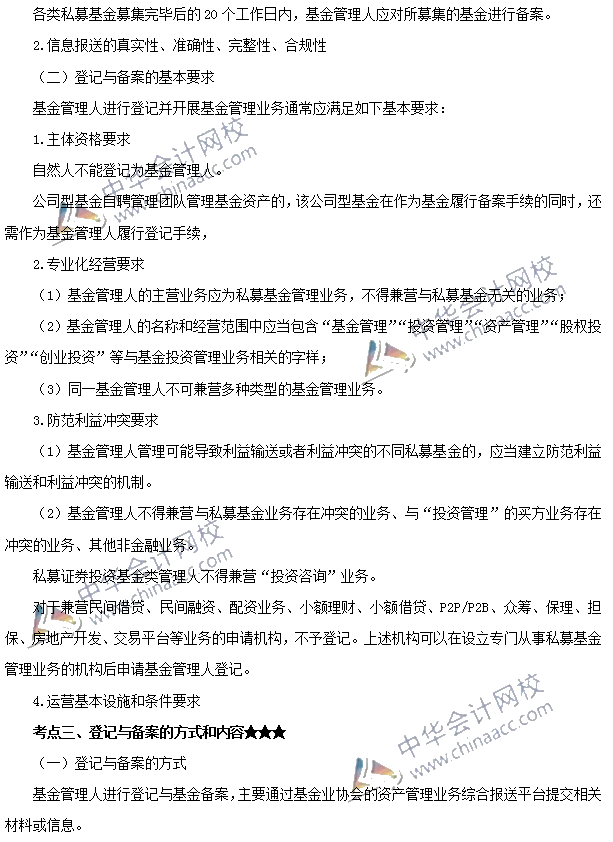 各类私募基金募集完毕后的 20 个工作日内，基金管理人应对所募集的基金进行备案。

2.信息报送的真实性、准确性、完整性、合规性

（二）登记与备案的基本要求

基金管理人进行登记并开展基金管理业务通常应满足如下基本要求：

1.主体资格要求

自然人不能登记为基金管理人。

公司型基金自聘管理团队管理基金资产的，该公司型基金在作为基金履行备案手续的同时，还需作为基金管理人履行登记手续，

2.专业化经营要求

（1）基金管理人的主营业务应为私募基金管理业务，不得兼营与私募基金无关的业务；

（2）基金管理人的名称和经营范围中应当包含“基金管理”“投资管理”“资产管理”“股权投资”“创业投资”等与基金投资管理业务相关的字样；

（3）同一基金管理人不可兼营多种类型的基金管理业务。

3.防范利益冲突要求

（1）基金管理人管理可能导致利益输送或者利益冲突的不同私募基金的，应当建立防范利益输送和利益冲突的机制。

（2）基金管理人不得兼营与私募基金业务存在冲突的业务、与“投资管理”的买方业务存在冲突的业务、其他非金融业务。

私募证券投资基金类管理人不得兼营“投资咨询”业务。

对于兼营民间借贷、民间融资、配资业务、小额理财、小额借贷、P2P/P2B、众筹、保理、担保、房地产开发、交易平台等业务的申请机构，不予登记。上述机构可以在设立专门从事私募基金管理业务的机构后申请基金管理人登记。

4.运营基本设施和条件要求

考点三、登记与备案的方式和内容★★★

（一）登记与备案的方式

基金管理人进行登记与基金备案，主要通过基金业协会的资产管理业务综合报送平台提交相关材料或信息。

中华会计网校 www.chinaacc.com

中华会计网校 www.chinaacc.com

中华会计网校 www.chinaacc.com

中华会计网校 www.chinaacc.com